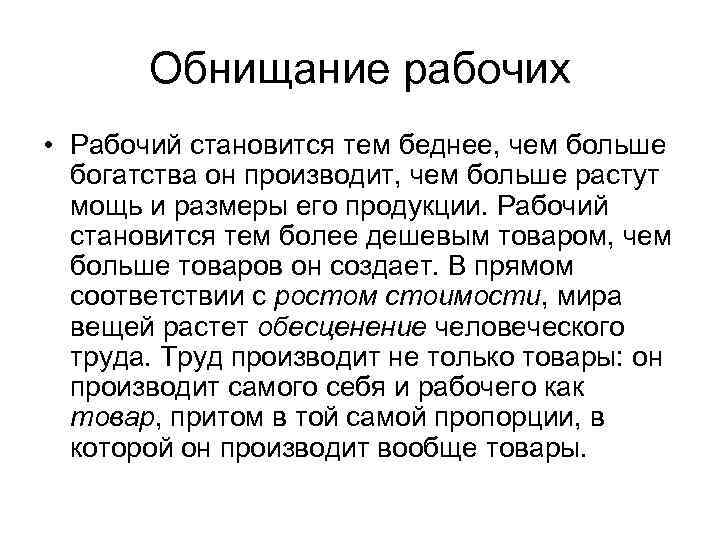 Обнищание рабочих

• Рабочий становится тем беднее, чем больше богатства он производит, чем больше растут мощь и размеры его продукции. Рабочий становится тем более дешевым товаром, чем больше товаров он создает. В прямом соответствии с ростом стоимости, мира вещей растет обесценение человеческого труда. Труд производит не только товары: он производит самого себя и рабочего как товар, притом в той самой пропорции, в которой он производит вообще товары.